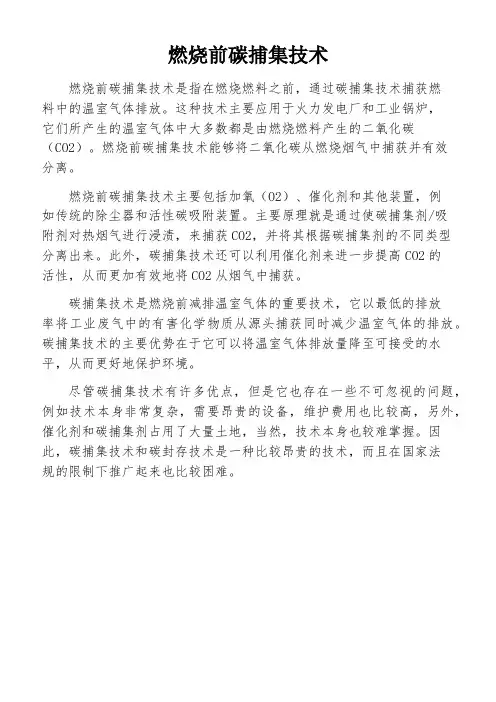 燃烧前碳捕集技术

燃烧前碳捕集技术是指在燃烧燃料之前，通过碳捕集技术捕获燃料中的温室气体排放。这种技术主要应用于火力发电厂和工业锅炉，它们所产生的温室气体中大多数都是由燃烧燃料产生的二氧化碳（CO2）。燃烧前碳捕集技术能够将二氧化碳从燃烧烟气中捕获并有效分离。

燃烧前碳捕集技术主要包括加氧（O2）、催化剂和其他装置，例如传统的除尘器和活性碳吸附装置。主要原理就是通过使碳捕集剂/吸附剂对热烟气进行浸渍，来捕获CO2，并将其根据碳捕集剂的不同类型分离出来。此外，碳捕集技术还可以利用催化剂来进一步提高CO2的活性，从而更加有效地将CO2从烟气中捕获。

碳捕集技术是燃烧前减排温室气体的重要技术，它以最低的排放率将工业废气中的有害化学物质从源头捕获同时减少温室气体的排放。碳捕集技术的主要优势在于它可以将温室气体排放量降至可接受的水平，从而更好地保护环境。

尽管碳捕集技术有许多优点，但是它也存在一些不可忽视的问题，例如技术本身非常复杂，需要昂贵的设备，维护费用也比较高，另外，催化剂和碳捕集剂占用了大量土地，当然，技术本身也较难掌握。因此，碳捕集技术和碳封存技术是一种比较昂贵的技术，而且在国家法规的限制下推广起来也比较困难。